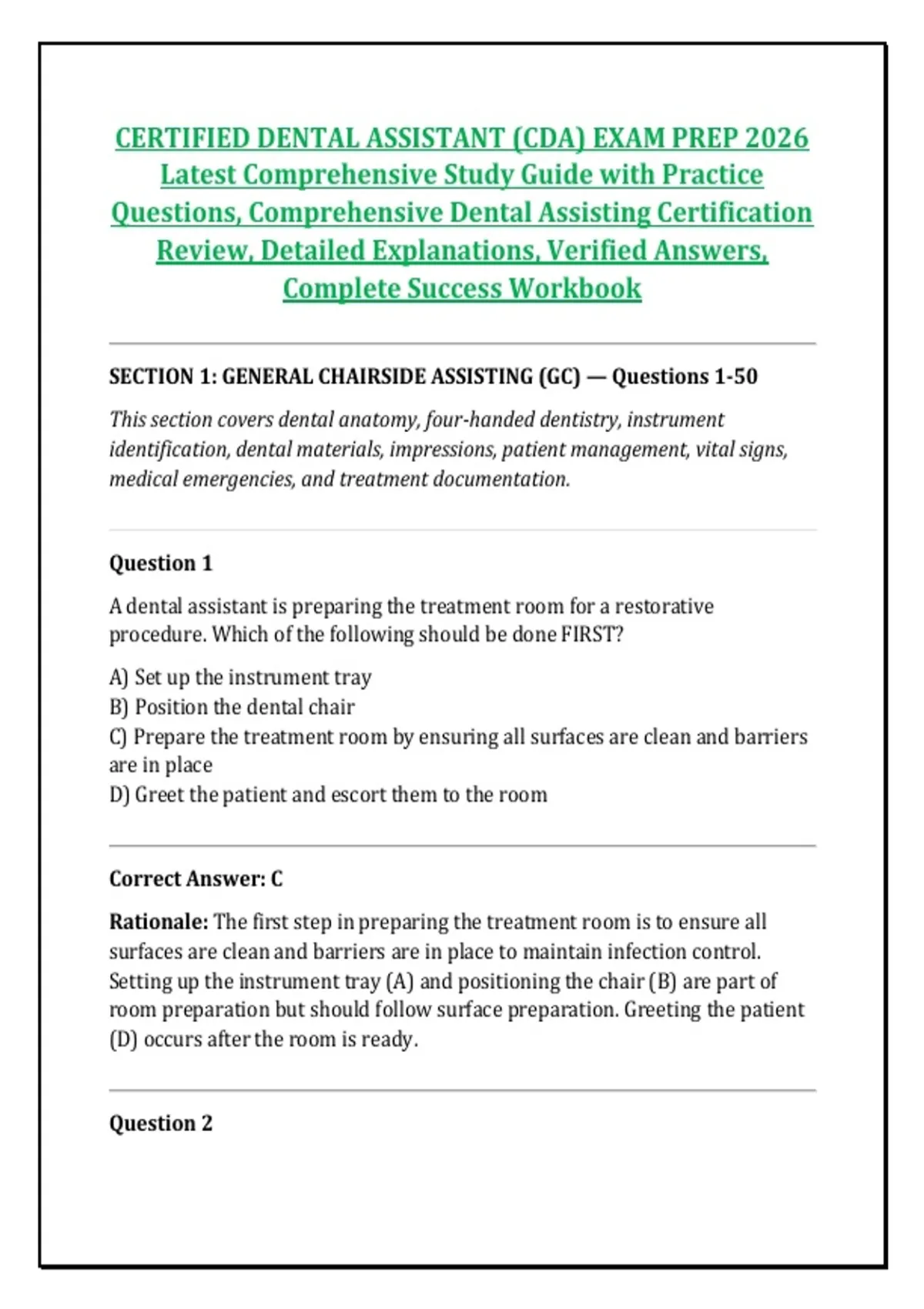 CERTIFIED DENTAL ASSISTANT (CDA) EXAM PREP 2026 Latest Comprehensive Study Guide with Practice Questions, Comprehensive Dental Assisting Certification Review, Detailed Explanations, Verified Answers, Complete Success Workbook

SECTION 1: GENERAL CHAIRSIDE ASSISTING (GC) — Questions 1-50

This section covers dental anatomy, four-handed dentistry, instrument identification, dental materials, impressions, patient management, vital signs, medical emergencies, and treatment documentation.

Question 1

A dental assistant is preparing the treatment room for a restorative procedure. Which of the following should be done FIRST?

A) Set up the instrument tray
B) Position the dental chair
C) Prepare the treatment room by ensuring all surfaces are clean and barriers are in place
D) Greet the patient and escort them to the room

Correct Answer: C

Rationale: The first step in preparing the treatment room is to ensure all surfaces are clean and barriers are in place to maintain infection control. Setting up the instrument tray (A) and positioning the chair (B) are part of room preparation but should follow surface preparation. Greeting the patient (D) occurs after the room is ready.

Question 2